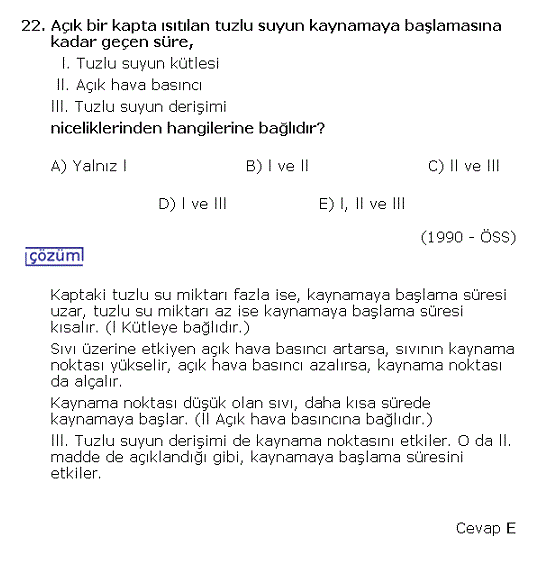 22. Açık bir kapta ısıtılan tuzlu suyun kaynamaya başlamasına kadar geçen süre,

I. Tuzlu suyun kütlesi
II. Açık hava basıncı
III. Tuzlu suyun derişimi

niceliklerinden hangilerine bağlıdır?

A) Yalnız I
B) I ve II
C) II ve III
D) I ve III
E) I, II ve III

(1990 - ÖSS)

çözüm

Kaptaki tuzlu su miktarı fazla ise, kaynamaya başlama süresi uzar, tuzlu su miktarı az ise kaynamaya başlama süresi kısalır. (I Kütleye bağlıdır.)

Sıvı üzerine etkiyen açık hava basıncı artarsa, sıvının kaynama noktası yükselir, açık hava basıncı azalırsa, kaynama noktası da alçalır.

Kaynama noktası düşük olan sıvı, daha kısa sürede kaynamaya başlar. (II Açık hava basıncına bağlıdır.)

III. Tuzlu suyun derişimi de kaynama noktasını etkiler. O da II. madde de açıklandığı gibi, kaynamaya başlama süresini etkiler.

Cevap E